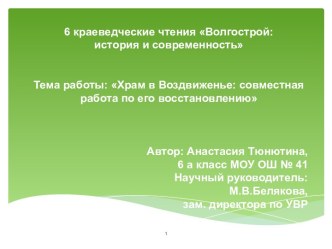 6 краеведческие чтения «Волгострой: история и современность»

Тема работы: «Храм в Воздвиженье: совместная работа по его восстановлению»

Автор: Анастасия Тюнютина,
6 а класс МОУ ОШ № 41
Научный руководитель:
М.В.Белякова,
зам. директора по УВР

1